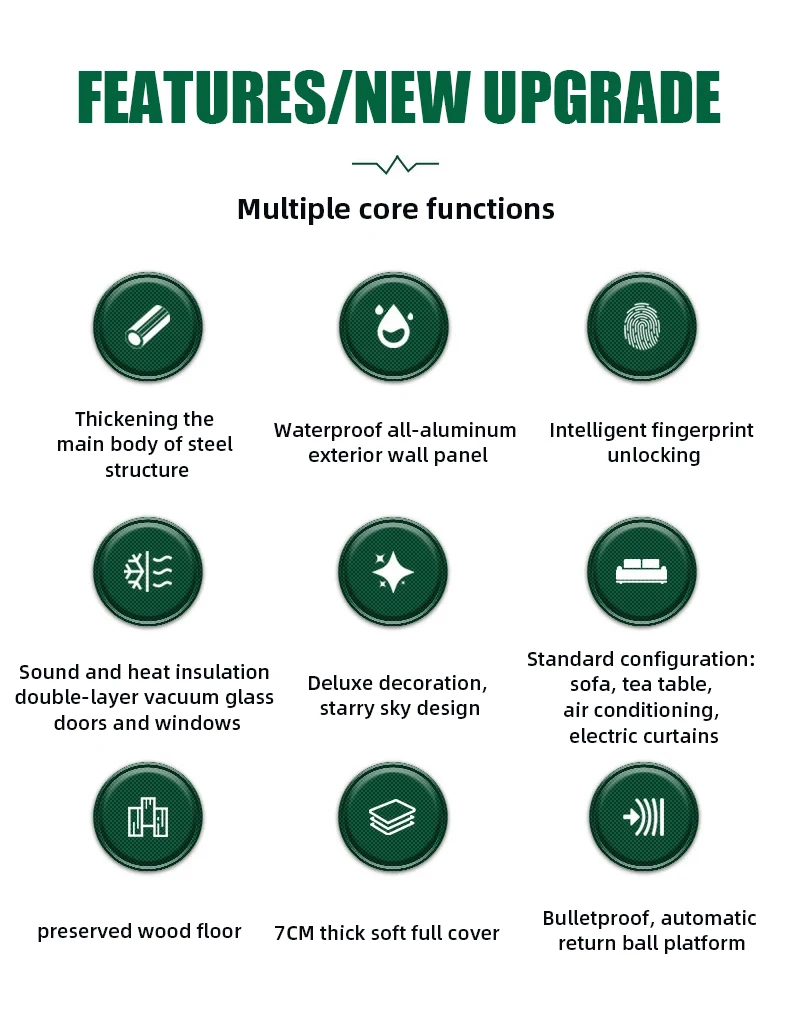 FEATURES/NEW UPGRADE

Multiple core functions

Thickening the main body of steel structure

Waterproof all-aluminum exterior wall panel

Intelligent fingerprint unlocking

Sound and heat insulation double-layer vacuum glass doors and windows

Deluxe decoration, starry sky design

Standard configuration: sofa, tea table, air conditioning, electric curtains

preserved wood floor

7CM thick soft full cover

Bulletproof, automatic return ball platform